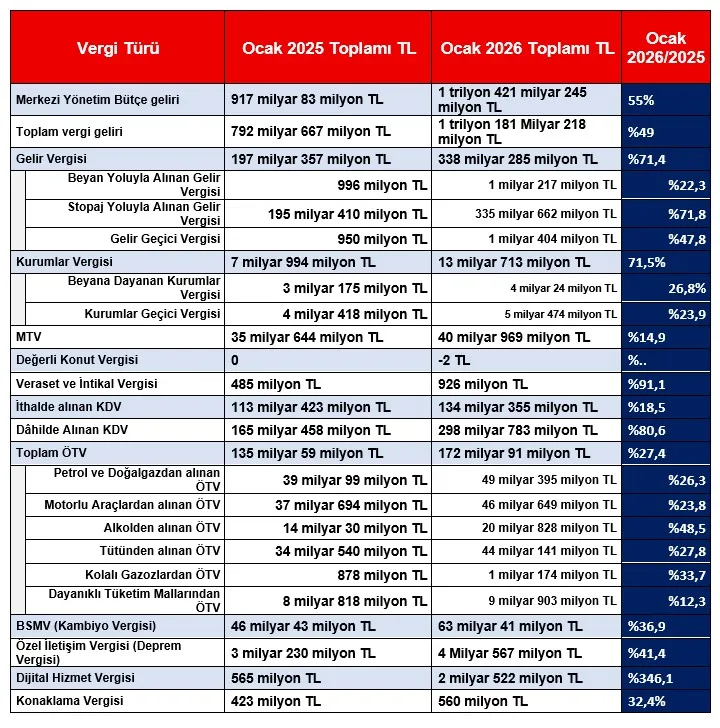 | Vergi Türü | Ocak 2025 Toplamı TL | Ocak 2026 Toplamı TL | Ocak 2026/2025 |
|---|---|---|---|
| Merkezi Yönetim Bütçe geliri | 917 milyar 83 milyon TL | 1 trilyon 421 milyar 245 milyon TL | 55% |
| Toplam vergi geliri | 792 milyar 667 milyon TL | 1 trilyon 181 Milyar 218 milyon TL | %49 |
| Gelir Vergisi | 197 milyar 357 milyon TL | 338 milyar 285 milyon TL | %71,4 |
| Beyan Yoluyla Alınan Gelir Vergisi | 996 milyon TL | 1 milyar 217 milyon TL | %22,3 |
| Stopaj Yoluyla Alınan Gelir Vergisi | 195 milyar 410 milyon TL | 335 milyar 662 milyon TL | %71,8 |
| Gelir Geçici Vergisi | 950 milyon TL | 1 milyar 404 milyon TL | %47,8 |
| Kurumlar Vergisi | 7 milyar 994 milyon TL | 13 milyar 713 milyon TL | 71,5% |
| Beyana Dayanan Kurumlar Vergisi | 3 milyar 175 milyon TL | 4 milyar 24 milyon TL | 26,8% |
| Kurumlar Geçici Vergisi | 4 milyar 418 milyon TL | 5 milyar 474 milyon TL | %23,9 |
| MTV | 35 milyar 644 milyon TL | 40 milyar 969 milyon TL | %14,9 |
| Değerli Konut Vergisi | 0 | -2 TL | %.. |
| Veraset ve İntikal Vergisi | 485 milyon TL | 926 milyon TL | %91,1 |
| İthalde alınan KDV | 113 milyar 423 milyon TL | 134 milyar 355 milyon TL | %18,5 |
| Dâhilde Alınan KDV | 165 milyar 458 milyon TL | 298 milyar 783 milyon TL | %80,6 |
| Toplam ÖTV | 135 milyar 59 milyon TL | 172 milyar 91 milyon TL | %27,4 |
| Petrol ve Doğalgazdan alınan ÖTV | 39 milyar 99 milyon TL | 49 milyar 395 milyon TL | %26,3 |
| Motorlu Araçlardan alınan ÖTV | 37 milyar 694 milyon TL | 46 milyar 649 milyon TL | %23,8 |
| Alkolden alınan ÖTV | 14 milyar 30 milyon TL | 20 milyar 828 milyon TL | %48,5 |
| Tütünden alınan ÖTV | 34 milyar 540 milyon TL | 44 milyar 141 milyon TL | %27,8 |
| Kolalı Gazozlardan ÖTV | 878 milyon TL | 1 milyar 174 milyon TL | %33,7 |
| Dayanıklı Tüketim Mallarından ÖTV | 8 milyar 818 milyon TL | 9 milyar 903 milyon TL | %12,3 |
| BSMV (Kambiyo Vergisi) | 46 milyar 43 milyon TL | 63 milyar 41 milyon TL | %36,9 |
| Özel İletişim Vergisi (Deprem Vergisi) | 3 milyar 230 milyon TL | 4 Milyar 567 milyon TL | %41,4 |
| Dijital Hizmet Vergisi | 565 milyon TL | 2 milyar 522 milyon TL | %346,1 |
| Konaklama Vergisi | 423 milyon TL | 560 milyon TL | 32,4% |